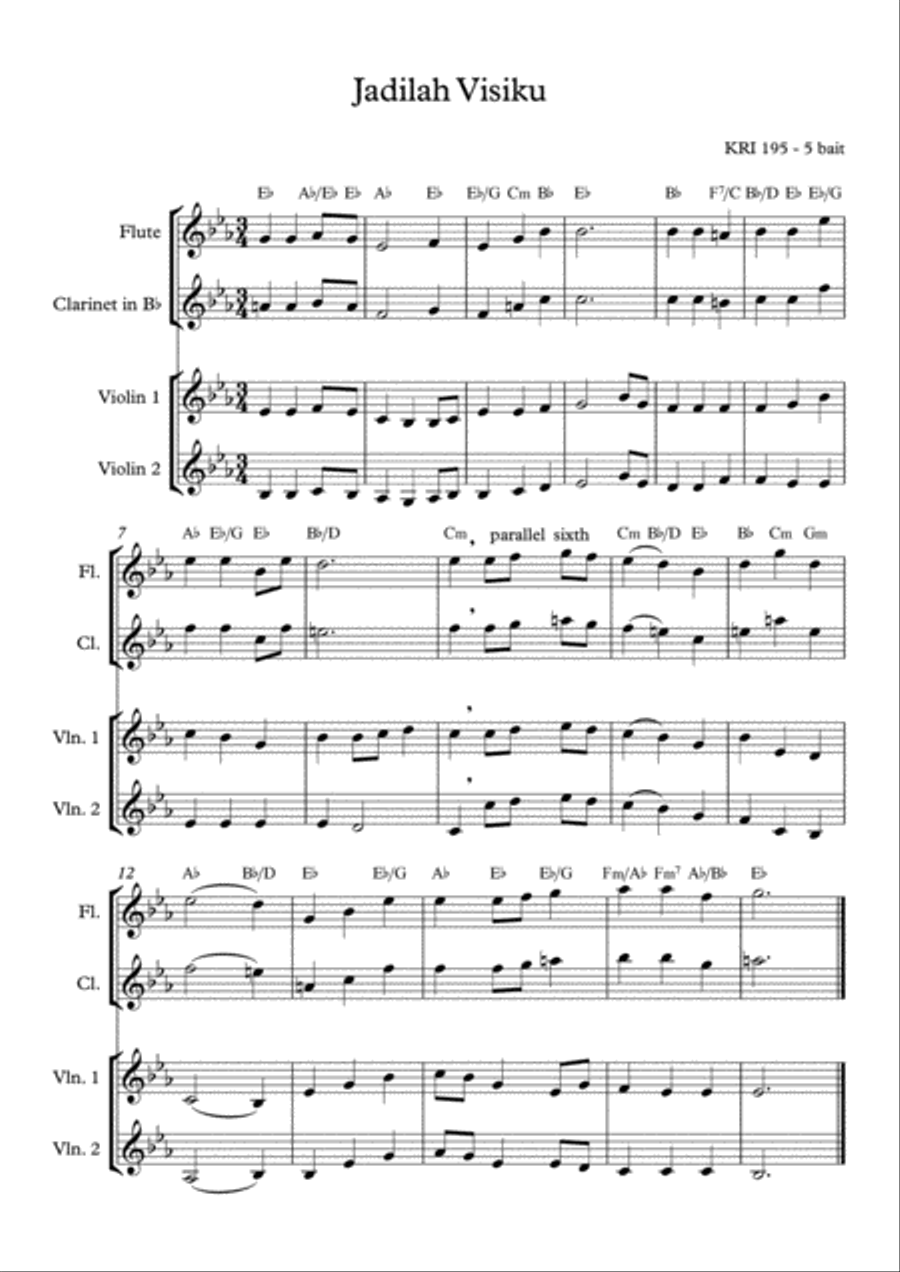 Jadilah Visiku

KRI 195 - 5 bait

E♭ A♭/E♭ E♭ A♭ E♭ E♭/G Cm B♭ E♭ B♭ F7/C B♭/D E♭ E♭/G

Flute

Clarinet in B♭

Violin 1

Violin 2

7

A♭ E♭/G E♭ B♭/D Cm parallel sixth Cm B♭/D E♭ B♭ Cm Gm

Fl.

Cl.

Vln. 1

Vln. 2

12

A♭ B♭/D E♭ E♭/G A♭ E♭ E♭/G Fm/A♭ Fm7 A♭/B♭ E♭

Fl.

Cl.

Vln. 1

Vln. 2